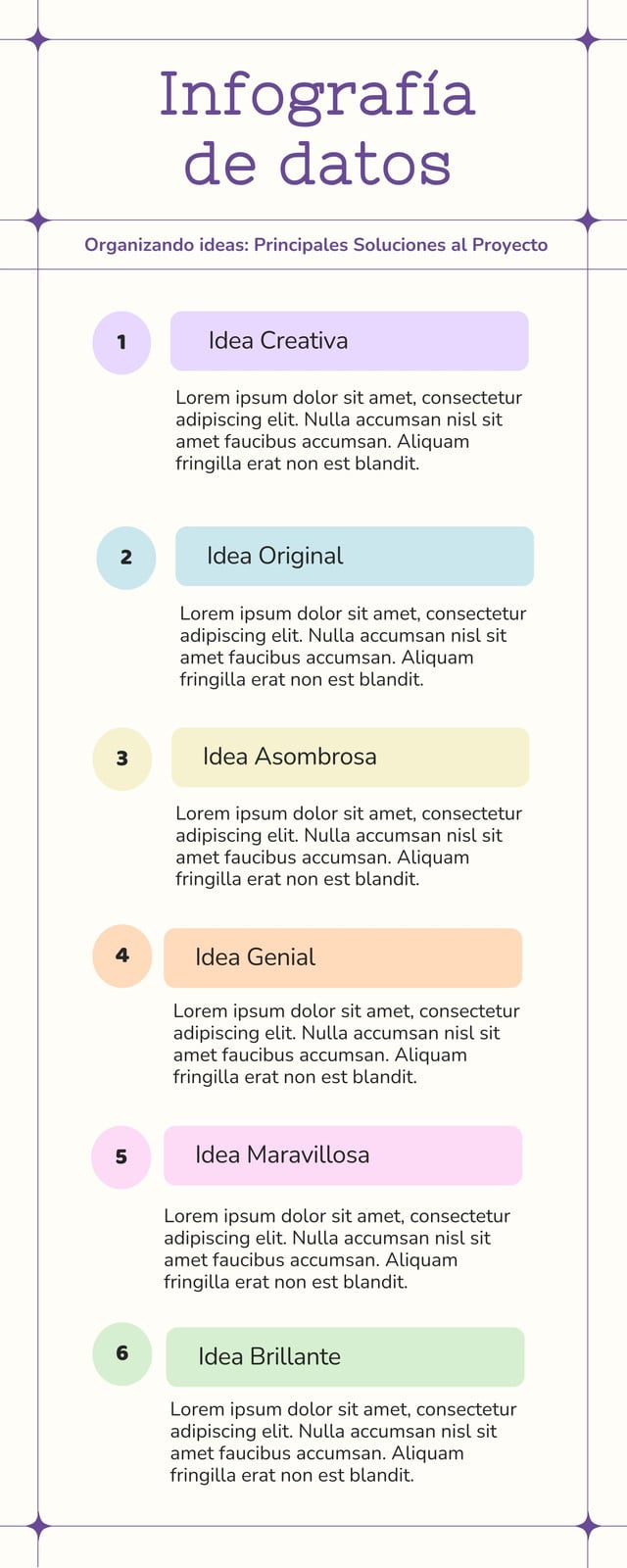 Infografía de datos

Organizando ideas: Principales Soluciones al Proyecto

1

Idea Creativa

Lorem ipsum dolor sit amet, consectetur adipiscing elit. Nulla accumsan nisl sit amet faucibus accumsan. Aliquam fringilla erat non est blandit.

2

Idea Original

Lorem ipsum dolor sit amet, consectetur adipiscing elit. Nulla accumsan nisl sit amet faucibus accumsan. Aliquam fringilla erat non est blandit.

3

Idea Asombrosa

Lorem ipsum dolor sit amet, consectetur adipiscing elit. Nulla accumsan nisl sit amet faucibus accumsan. Aliquam fringilla erat non est blandit.

4

Idea Genial

Lorem ipsum dolor sit amet, consectetur adipiscing elit. Nulla accumsan nisl sit amet faucibus accumsan. Aliquam fringilla erat non est blandit.

5

Idea Maravillosa

Lorem ipsum dolor sit amet, consectetur adipiscing elit. Nulla accumsan nisl sit amet faucibus accumsan. Aliquam fringilla erat non est blandit.

6

Idea Brillante

Lorem ipsum dolor sit amet, consectetur adipiscing elit. Nulla accumsan nisl sit amet faucibus accumsan. Aliquam fringilla erat non est blandit.